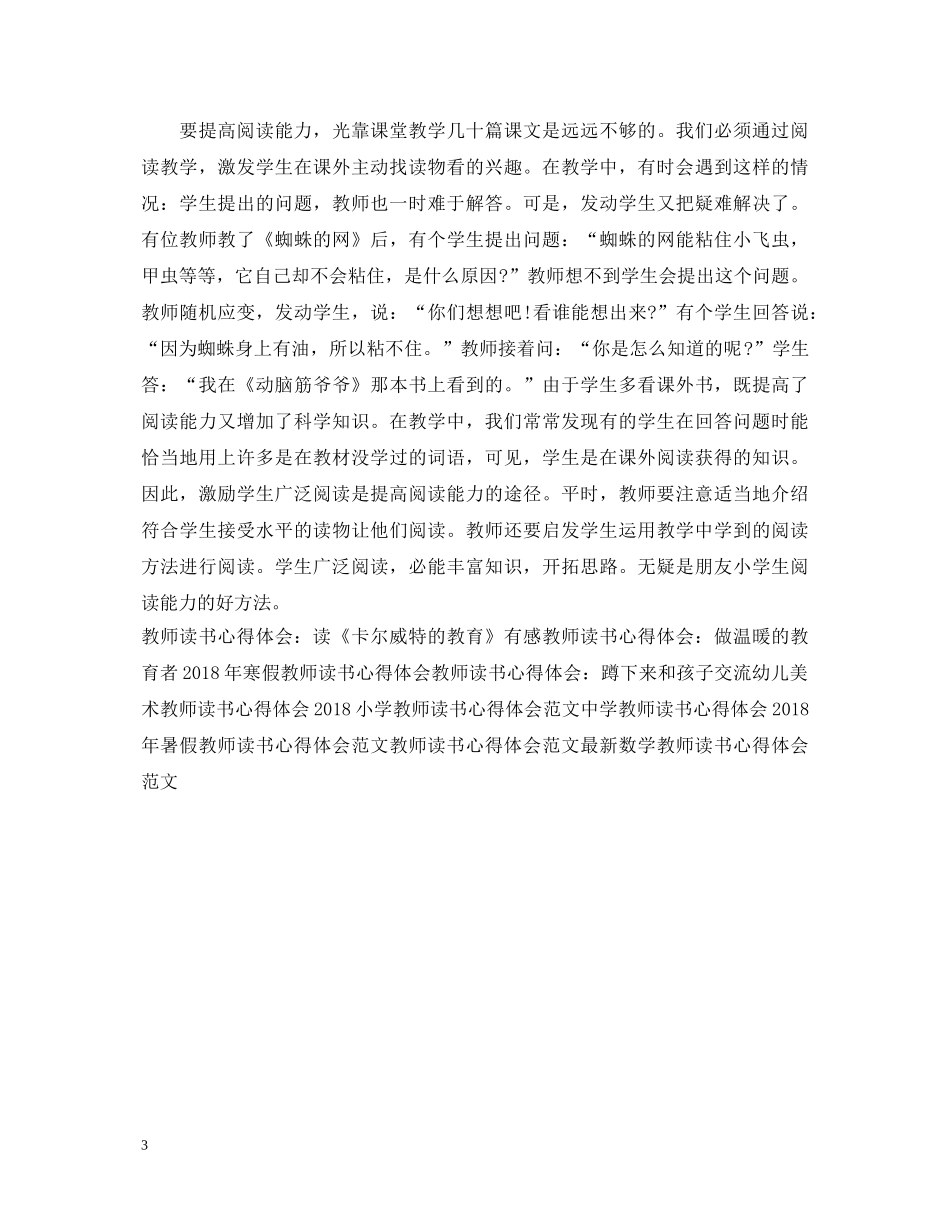 要提高阅读能力，光靠课堂教学几十篇课文是远远不够的。我们必须通过阅读教学，激发学生在课外主动找读物看的兴趣。在教学中，有时会遇到这样的情况：学生提出的问题，教师也一时难于解答。可是，发动学生又把疑难解决了。有位教师教了《蜘蛛的网》后，有个学生提出问题：“蜘蛛的网能粘住小飞虫，甲虫等等，它自己却不会粘住，是什么原因?”教师想不到学生会提出这个问题。教师随机应变，发动学生，说：“你们想想吧!看谁能想出来?”有个学生回答说：“因为蜘蛛身上有油，所以粘不住。”教师接着问：“你是怎么知道的呢?”学生答：“我在《动脑筋爷爷》那本书上看到的。”由于学生多看课外书，既提高了阅读能力又增加了科学知识。在教学中，我们常常发现有的学生在回答问题时能恰当地用上许多是在教材没学过的词语，可见，学生是在课外阅读获得的知识。因此，激励学生广泛阅读是提高阅读能力的途径。平时，教师要注意适当地介绍符合学生接受水平的读物让他们阅读。教师还要启发学生运用教学中学到的阅读方法进行阅读。学生广泛阅读，必能丰富知识，开拓思路。无疑是朋友小学生阅读能力的好方法。

教师读书心得体会：读《卡尔威特的教育》有感教师读书心得体会：做温暖的教育者 2018 年寒假教师读书心得体会教师读书心得体会：蹲下来和孩子交流幼儿美术教师读书心得体会 2018 小学教师读书心得体会范文中学教师读书心得体会 2018 年暑假教师读书心得体会范文教师读书心得体会范文最新数学教师读书心得体会范文

3